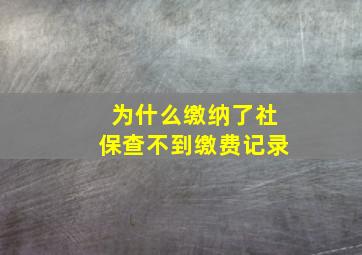 为什么缴纳了社保查不到缴费记录